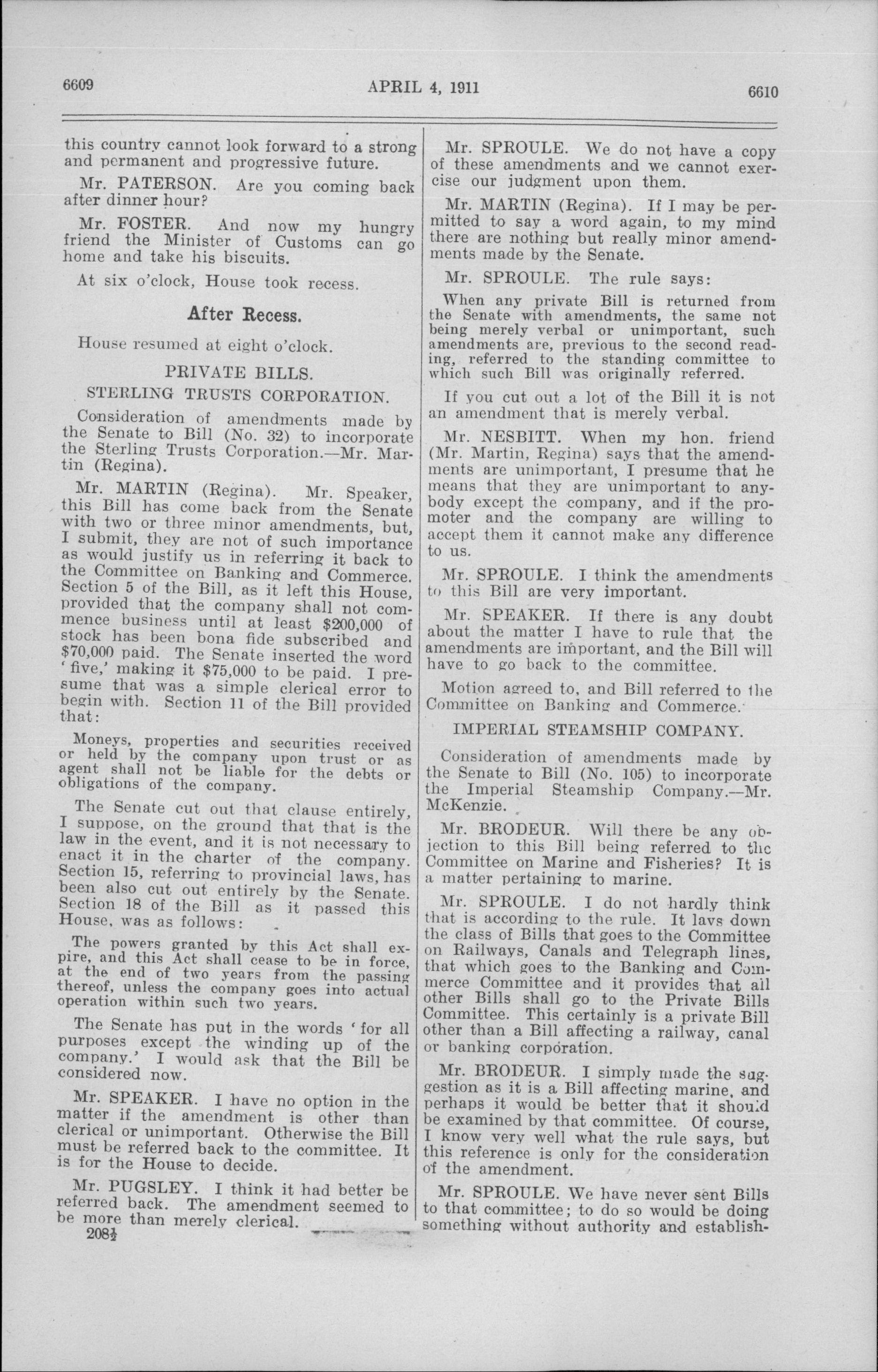 6609 APRIL 4, 1911 6610

this country cannot look forward to a strong and permanent and progressive future.

Mr. PATERSON. Are you coming back after dinner hour?

Mr. FOSTER. And now my hungry friend the Minister of Customs can go home and take his biscuits.

At six o'clock, House took recess.

After Recess.

House resumed at eight o'clock.

PRIVATE BILLS.

STERLING TRUSTS CORPORATION.

Consideration of amendments made by the Senate to Bill (No. 32) to incorporate the Sterling Trusts Corporation.—Mr. Martin (Regina).

Mr. MARTIN (Regina). Mr. Speaker, this Bill has come back from the Senate with two or three minor amendments, but, I submit, they are not of such importance as would justify us in referring it back to the Committee on Banking and Commerce. Section 5 of the Bill, as it left this House, provided that the company shall not commence business until at least $200,000 of stock has been bona fide subscribed and $70,000 paid. The Senate inserted the word 'five,' making it $75,000 to be paid. I presume that was a simple clerical error to begin with. Section 11 of the Bill provided that:

Moneys, properties and securities received or held by the company upon trust or as agent shall not be liable for the debts or obligations of the company.

The Senate cut out that clause entirely, I suppose, on the ground that that is the law in the event, and it is not necessary to enact it in the charter of the company. Section 15, referring to provincial laws, has been also cut out entirely by the Senate. Section 18 of the Bill as it passed this House, was as follows:

The powers granted by this Act shall expire, and this Act shall cease to be in force, at the end of two years from the passing thereof, unless the company goes into actual operation within such two years.

The Senate has put in the words 'for all purposes except the winding up of the company.' I would ask that the Bill be considered now.

Mr. SPEAKER. I have no option in the matter if the amendment is other than clerical or unimportant. Otherwise the Bill must be referred back to the committee. It is for the House to decide.

Mr. PUGSLEY. I think it had better be referred back. The amendment seemed to be more than merely clerical.

208½

Mr. SPROULE. We do not have a copy of these amendments and we cannot exercise our judgment upon them.

Mr. MARTIN (Regina). If I may be permitted to say a word again, to my mind there are nothing but really minor amendments made by the Senate.

Mr. SPROULE. The rule says:

When any private Bill is returned from the Senate with amendments, the same not being merely verbal or unimportant, such amendments are, previous to the second reading, referred to the standing committee to which such Bill was originally referred.

If you cut out a lot of the Bill it is not an amendment that is merely verbal.

Mr. NESBITT. When my hon. friend (Mr. Martin, Regina) says that the amendments are unimportant, I presume that he means that they are unimportant to anybody except the company, and if the promoter and the company are willing to accept them it cannot make any difference to us.

Mr. SPROULE. I think the amendments to this Bill are very important.

Mr. SPEAKER. If there is any doubt about the matter I have to rule that the amendments are important, and the Bill will have to go back to the committee.

Motion agreed to, and Bill referred to the Committee on Banking and Commerce.

IMPERIAL STEAMSHIP COMPANY.

Consideration of amendments made by the Senate to Bill (No. 105) to incorporate the Imperial Steamship Company.—Mr. McKenzie.

Mr. BRODEUR. Will there be any objection to this Bill being referred to the Committee on Marine and Fisheries? It is a matter pertaining to marine.

Mr. SPROULE. I do not hardly think that is according to the rule. It lays down the class of Bills that goes to the Committee on Railways, Canals and Telegraph lines, that which goes to the Banking and Commerce Committee and it provides that all other Bills shall go to the Private Bills Committee. This certainly is a private Bill other than a Bill affecting a railway, canal or banking corporation.

Mr. BRODEUR. I simply made the suggestion as it is a Bill affecting marine, and perhaps it would be better that it should be examined by that committee. Of course, I know very well what the rule says, but this reference is only for the consideration of the amendment.

Mr. SPROULE. We have never sent Bills to that committee; to do so would be doing something without authority and establish-